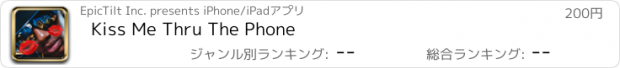 EpicTilt Inc. presents iPhone/iPadアプリ

200円

Kiss Me Thru The Phone

ジャンル別ランキング: --

総合ランキング: --